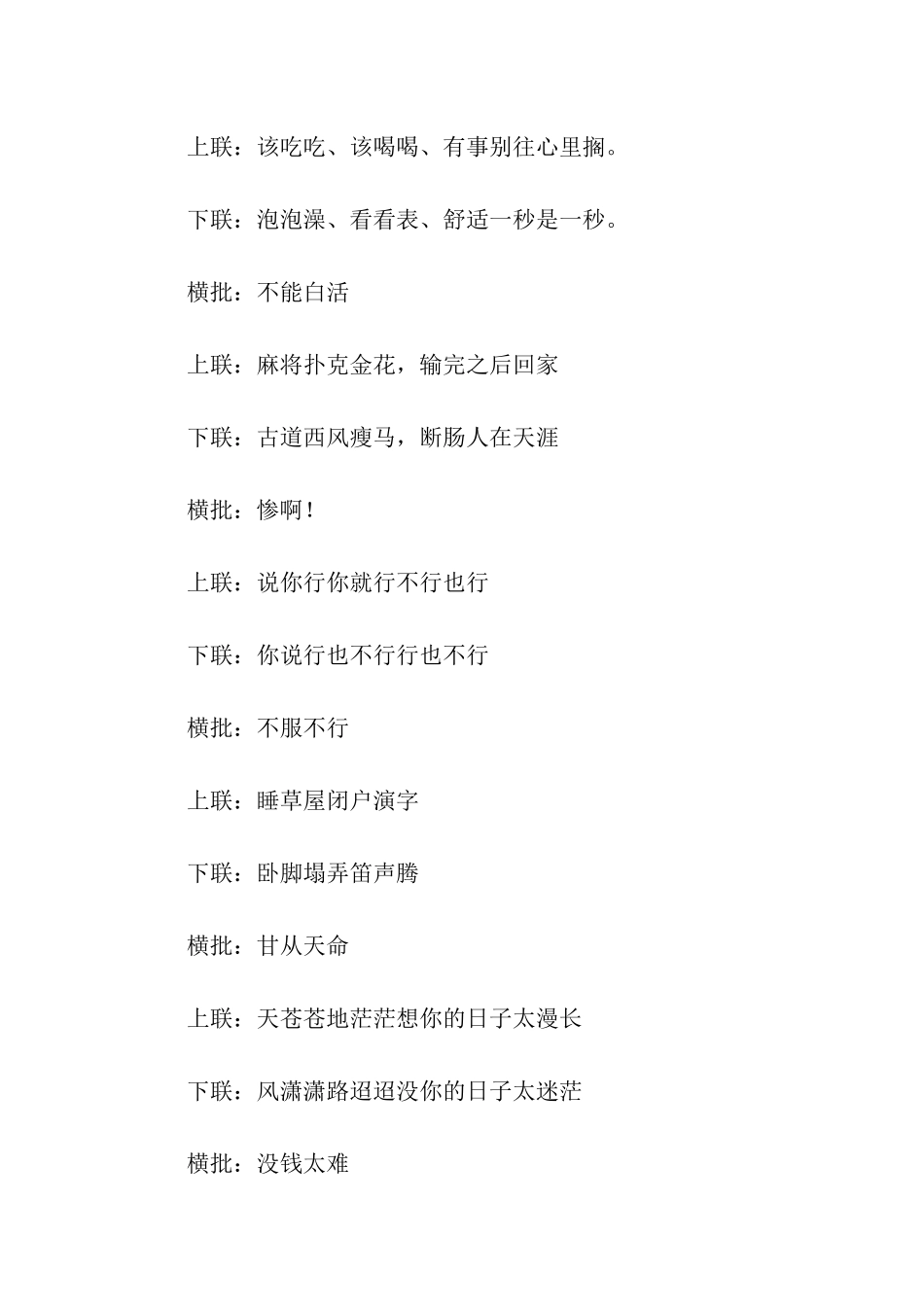 上联：该吃吃、该喝喝、有事别往心里搁。

下联：泡泡澡、看看表、舒适一秒是一秒。

横批：不能白活

上联：麻将扑克金花，输完之后回家

下联：古道西风瘦马，断肠人在天涯

横批：惨啊！

上联：说你行你就行不行也行

下联：你说行也不行行也不行

横批：不服不行

上联：睡草屋闭户演字

下联：卧脚塌弄笛声腾

横批：甘从天命

上联：天苍苍地茫茫想你的日子太漫长

下联：风潇潇路迢迢没你的日子太迷茫

横批：没钱太难